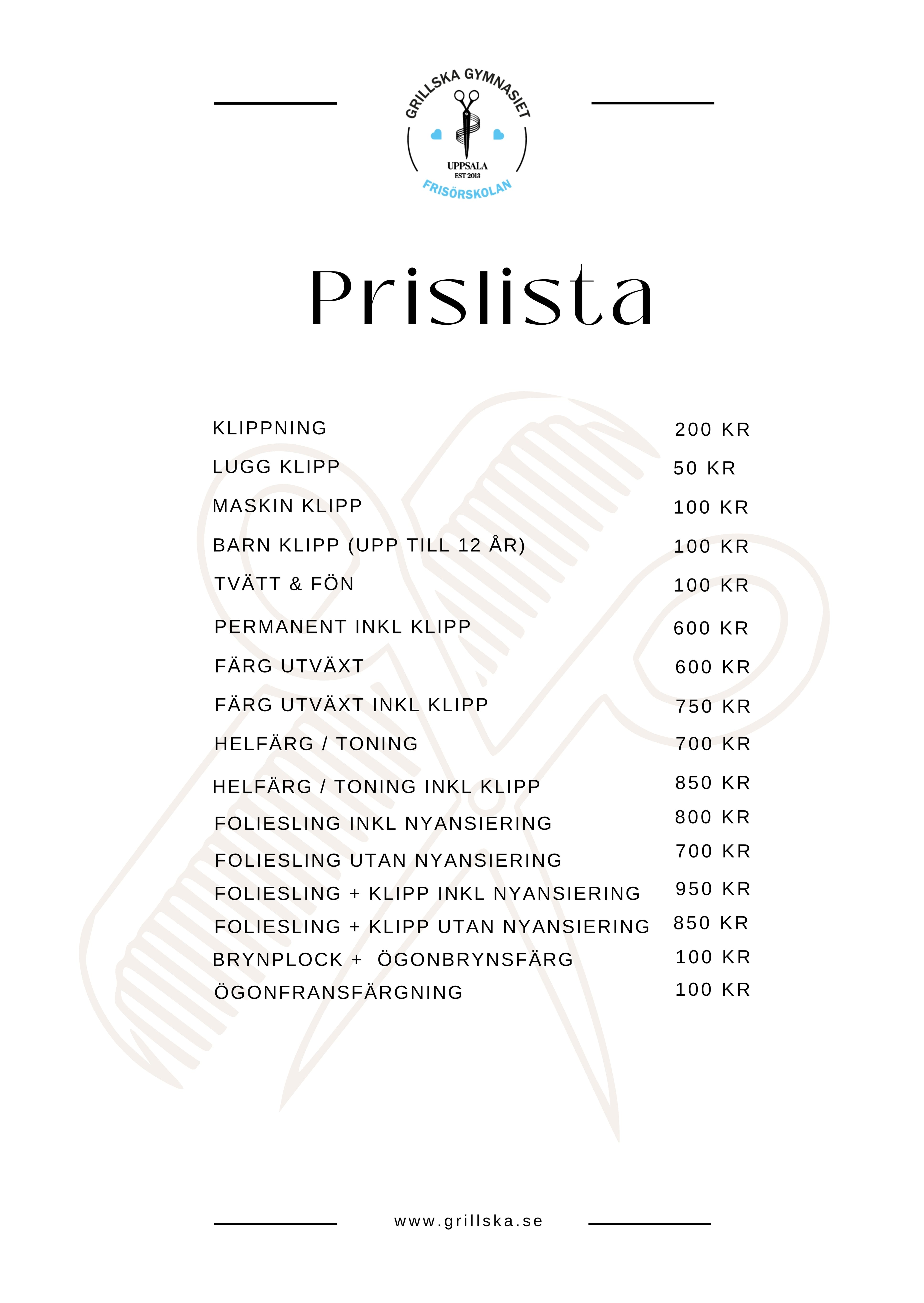 GRILLSKA GYMNASIET
UPPSALA
EST 2013
FRISÖRSKOLAN

Prislista

| | |
|---|---|
| KLIPPNING | 200 KR |
| LUGG KLIPP | 50 KR |
| MASKIN KLIPP | 100 KR |
| BARN KLIPP (UPP TILL 12 ÅR) | 100 KR |
| TVÄTT & FÖN | 100 KR |
| PERMANENT INKL KLIPP | 600 KR |
| FÄRG UTVÄXT | 600 KR |
| FÄRG UTVÄXT INKL KLIPP | 750 KR |
| HELFÄRG / TONING | 700 KR |
| HELFÄRG / TONING INKL KLIPP | 850 KR |
| FOLIESLING INKL NYANSIERING | 800 KR |
| FOLIESLING UTAN NYANSIERING | 700 KR |
| FOLIESLING + KLIPP INKL NYANSIERING | 950 KR |
| FOLIESLING + KLIPP UTAN NYANSIERING | 850 KR |
| BRYNPLOCK + ÖGONBRYNSFÄRG | 100 KR |
| ÖGONFRANSFÄRGNING | 100 KR |

www.grillska.se